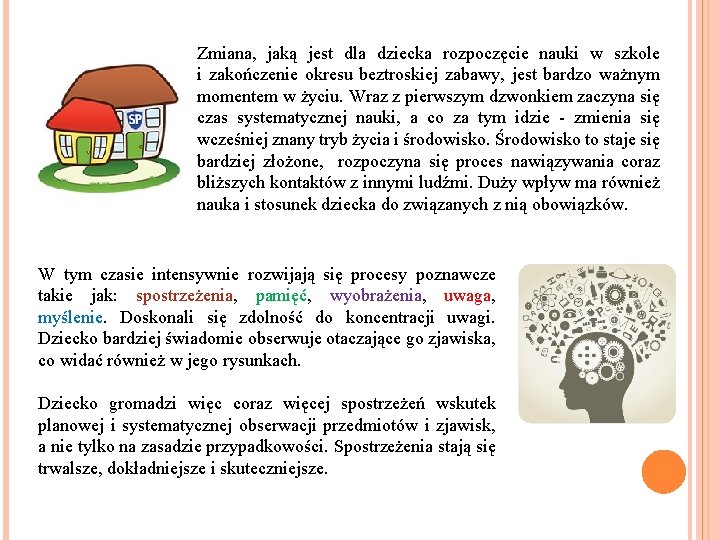 SP

Zmiana, jaką jest dla dziecka rozpoczęcie nauki w szkole i zakończenie okresu beztroskiej zabawy, jest bardzo ważnym momentem w życiu. Wraz z pierwszym dzwonkiem zaczyna się czas systematycznej nauki, a co za tym idzie - zmienia się wcześniej znany tryb życia i środowisko. Środowisko to staje się bardziej złożone, rozpoczyna się proces nawiązywania coraz bliższych kontaktów z innymi ludźmi. Duży wpływ ma również nauka i stosunek dziecka do związanych z nią obowiązków.

W tym czasie intensywnie rozwijają się procesy poznawcze takie jak: spostrzeżenia, pamięć, wyobrażenia, uwaga, myślenie. Doskonali się zdolność do koncentracji uwagi. Dziecko bardziej świadomie obserwuje otaczające go zjawiska, co widać również w jego rysunkach.

Dziecko gromadzi więc coraz więcej spostrzeżeń wskutek planowej i systematycznej obserwacji przedmiotów i zjawisk, a nie tylko na zasadzie przypadkowości. Spostrzeżenia stają się trwalsze, dokładniejsze i skuteczniejsze.